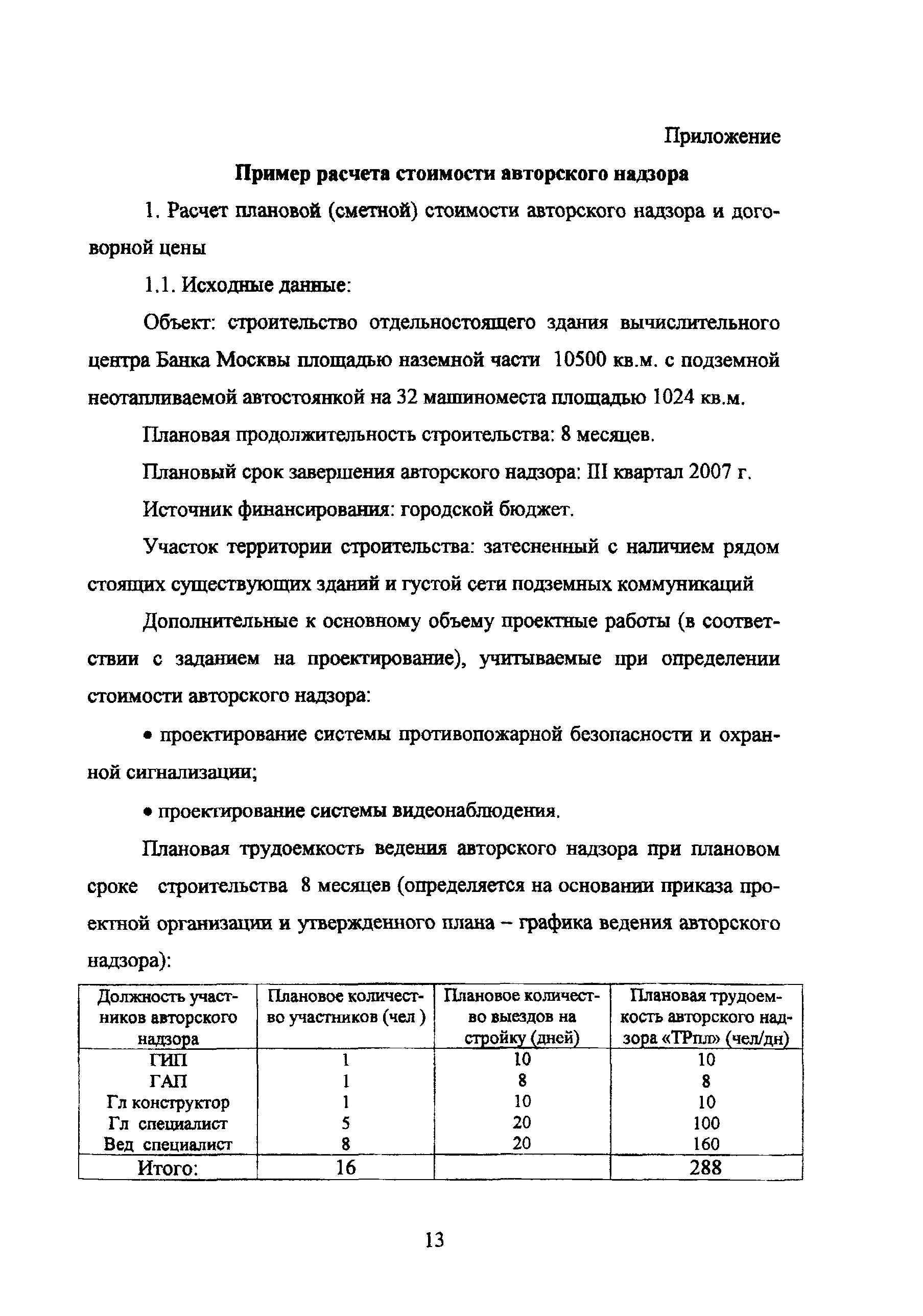 Приложение

Пример расчета стоимости авторского надзора

1. Расчет плановой (сметной) стоимости авторского надзора и договорной цены

1.1. Исходные данные:

Объект: строительство отдельностоящего здания вычислительного центра Банка Москвы площадью наземной части 10500 кв.м. с подземной неотапливаемой автостоянкой на 32 машиноместа площадью 1024 кв.м.

Плановая продолжительность строительства: 8 месяцев.

Плановый срок завершения авторского надзора: III квартал 2007 г.

Источник финансирования: городской бюджет.

Участок территории строительства: затесненный с наличием рядом стоящих существующих зданий и густой сети подземных коммуникаций

Дополнительные к основному объему проектные работы (в соответствии с заданием на проектирование), учитываемые при определении стоимости авторского надзора:

• проектирование системы противопожарной безопасности и охранной сигнализации;

• проектирование системы видеонаблюдения.

Плановая трудоемкость ведения авторского надзора при плановом сроке строительства 8 месяцев (определяется на основании приказа проектной организации и утвержденного плана – графика ведения авторского надзора):

| Должность участников авторского надзора | Плановое количество участников (чел ) | Плановое количество выездов на стройку (дней) | Плановая трудоемкость авторского надзора «ТРпл» (чел/дн) |
|---|---|---|---|
| ГИП | 1 | 10 | 10 |
| ГАП | 1 | 8 | 8 |
| Гл конструктор | 1 | 10 | 10 |
| Гл специалист | 5 | 20 | 100 |
| Вед специалист | 8 | 20 | 160 |
| Итого: | 16 | | 288 |

13